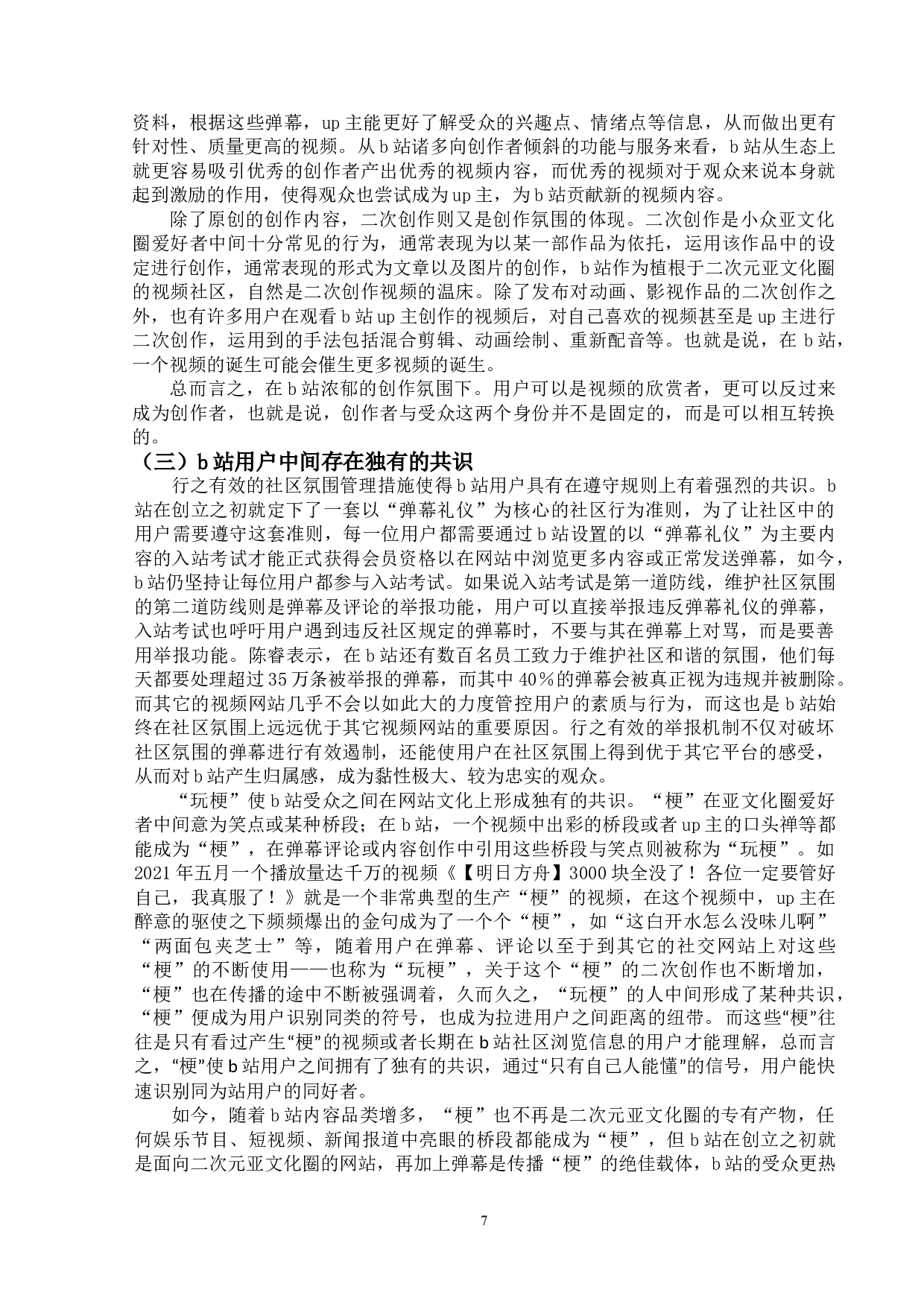 资料，根据这些弹幕，up主能更好了解受众的兴趣点、情绪点等信息，从而做出更有针对性、质量更高的视频。从b站诸多向创作者倾斜的功能与服务来看，b站从生态上就更容易吸引优秀的创作者产出优秀的视频内容，而优秀的视频对于观众来说本身就起到激励的作用，使得观众也尝试成为up主，为b站贡献新的视频内容。

除了原创的创作内容，二次创作则又是创作氛围的体现。二次创作是小众亚文化圈爱好者中间十分常见的行为，通常表现为以某一部作品为依托，运用该作品中的设定进行创作，通常表现的形式为文章以及图片的创作，b站作为植根于二次元亚文化圈的视频社区，自然是二次创作视频的温床。除了发布对动画、影视作品的二次创作之外，也有许多用户在观看b站up主创作的视频后，对自己喜欢的视频甚至是up主进行二次创作，运用到的手法包括混合剪辑、动画绘制、重新配音等。也就是说，在b站，一个视频的诞生可能会催生更多视频的诞生。

总而言之，在b站浓郁的创作氛围下。用户可以是视频的欣赏者，更可以反过来成为创作者，也就是说，创作者与受众这两个身份并不是固定的，而是可以相互转换的。

（三）b站用户中间存在独有的共识

行之有效的社区氛围管理措施使得b站用户具有在遵守规则上有着强烈的共识。b站在创立之初就定下了一套以“弹幕礼仪”为核心的社区行为准则，为了让社区中的用户需要遵守这套准则，每一位用户都需要通过b站设置的以“弹幕礼仪”为主要内容的入站考试才能正式获得会员资格以在网站中浏览更多内容或正常发送弹幕，如今，b站仍坚持让每位用户都参与入站考试。如果说入站考试是第一道防线，维护社区氛围的第二道防线则是弹幕及评论的举报功能，用户可以直接举报违反弹幕礼仪的弹幕，入站考试也呼吁用户遇到违反社区规定的弹幕时，不要与其在弹幕上对骂，而是要善用举报功能。陈睿表示，在b站还有数百名员工致力于维护社区和谐的氛围，他们每天都要处理超过35万条被举报的弹幕，而其中40%的弹幕会被真正视为违规并被删除。而其它的视频网站几乎不会以如此大的力度管控用户的素质与行为，而这也是b站始终在社区氛围上远远优于其它视频网站的重要原因。行之有效的举报机制不仅对破坏社区氛围的弹幕进行有效遏制，还能使用户在社区氛围上得到优于其它平台的感受，从而对b站产生归属感，成为黏性极大、较为忠实的观众。

“玩梗”使b站受众之间在网站文化上形成独有的共识。“梗”在亚文化圈爱好者中间意为笑点或某种桥段；在b站，一个视频中出彩的桥段或者up主的口头禅等都能成为“梗”，在弹幕评论或内容创作中引用这些桥段与笑点则被称为“玩梗”。如2021年五月一个播放量达千万的视频《【明日方舟】3000块全没了！各位一定要管好自己，我真服了！》就是一个非常典型的生产“梗”的视频，在这个视频中，up主在醉意的驱使之下频频爆出的金句成为了一个个“梗”，如“这白开水怎么没味儿啊”“两面包夹芝士”等，随着用户在弹幕、评论以至于到其它的社交网站上对这些“梗”的不断使用——也称为“玩梗”，关于这个“梗”的二次创作也不断增加，“梗”也在传播的途中不断被强调着，久而久之，“玩梗”的人中间形成了某种共识，“梗”便成为用户识别同类的符号，也成为拉进用户之间距离的纽带。而这些“梗”往往是只有看过产生“梗”的视频或者长期在b站社区浏览信息的用户才能理解，总而言之，“梗”使b站用户之间拥有了独有的共识，通过“只有自己人能懂”的信号，用户能快速识别同为站用户的同好者。

如今，随着b站内容品类增多，“梗”也不再是二次元亚文化圈的专有产物，任何娱乐节目、短视频、新闻报道中亮眼的桥段都能成为“梗”，但b站在创立之初就是面向二次元亚文化圈的网站，再加上弹幕是传播“梗”的绝佳载体，b站的受众更热

7